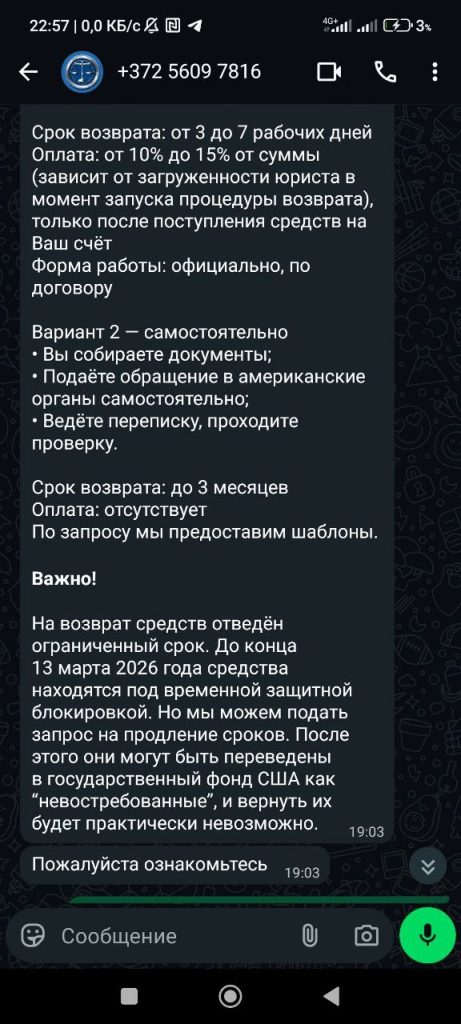 22:57 | 0,0 КБ/с
4G+ 3%

+372 5609 7816

Срок возврата: от 3 до 7 рабочих дней
Оплата: от 10% до 15% от суммы (зависит от загруженности юриста в момент запуска процедуры возврата), только после поступления средств на Ваш счёт
Форма работы: официально, по договору

Вариант 2 — самостоятельно
• Вы собираете документы;
• Подаёте обращение в американские органы самостоятельно;
• Ведёте переписку, проходите проверку.

Срок возврата: до 3 месяцев
Оплата: отсутствует
По запросу мы предоставим шаблоны.

Важно!

На возврат средств отведён ограниченный срок. До конца 13 марта 2026 года средства находятся под временной защитной блокировкой. Но мы можем подать запрос на продление сроков. После этого они могут быть переведены в государственный фонд США как "невостребованные", и вернуть их будет практически невозможно. 19:03

Пожалуйста ознакомьтесь 19:03

Сообщение